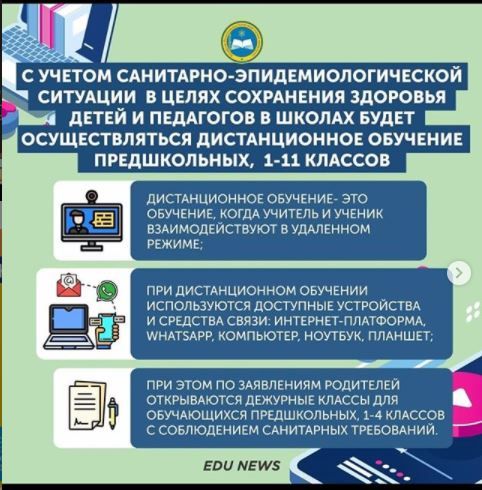 С УЧЕТОМ САНИТАРНО-ЭПИДЕМИОЛОГИЧЕСКОЙ СИТУАЦИИ В ЦЕЛЯХ СОХРАНЕНИЯ ЗДОРОВЬЯ ДЕТЕЙ И ПЕДАГОГОВ В ШКОЛАХ БУДЕТ ОСУЩЕСТВЛЯТЬСЯ ДИСТАНЦИОННОЕ ОБУЧЕНИЕ ПРЕДШКОЛЬНЫХ, 1-11 КЛАССОВ

ДИСТАНЦИОННОЕ ОБУЧЕНИЕ- ЭТО ОБУЧЕНИЕ, КОГДА УЧИТЕЛЬ И УЧЕНИК ВЗАИМОДЕЙСТВУЮТ В УДАЛЕННОМ РЕЖИМЕ;

ПРИ ДИСТАНЦИОННОМ ОБУЧЕНИИ ИСПОЛЬЗУЮТСЯ ДОСТУПНЫЕ УСТРОЙСТВА И СРЕДСТВА СВЯЗИ: ИНТЕРНЕТ-ПЛАТФОРМА, WHATSAPP, КОМПЬЮТЕР, НОУТБУК, ПЛАНШЕТ;

ПРИ ЭТОМ ПО ЗАЯВЛЕНИЯМ РОДИТЕЛЕЙ ОТКРЫВАЮТСЯ ДЕЖУРНЫЕ КЛАССЫ ДЛЯ ОБУЧАЮЩИХСЯ ПРЕДШКОЛЬНЫХ, 1-4 КЛАССОВ С СОБЛЮДЕНИЕМ САНИТАРНЫХ ТРЕБОВАНИЙ.

EDU NEWS